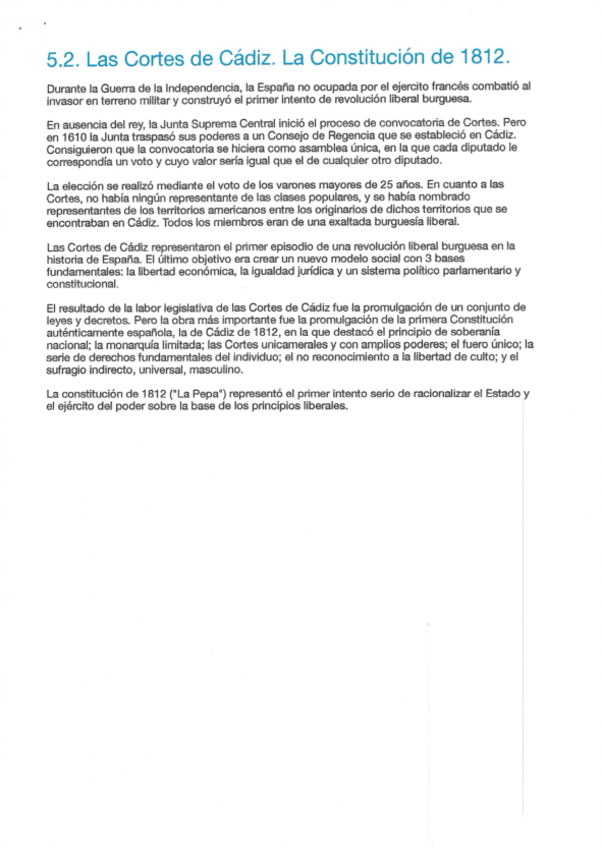 5.2. Las Cortes de Cádiz. La Constitución de 1812.

Durante la Guerra de la Independencia, la España no ocupada por el ejercito francés combatió al invasor en terreno militar y construyó el primer intento de revolución liberal burguesa.

En ausencia del rey, la Junta Suprema Central inició el proceso de convocatoria de Cortes. Pero en 1610 la Junta traspasó sus poderes a un Consejo de Regencia que se estableció en Cádiz. Consiguieron que la convocatoria se hiciera como asamblea única, en la que cada diputado le correspondía un voto y cuyo valor sería igual que el de cualquier otro diputado.

La elección se realizó mediante el voto de los varones mayores de 25 años. En cuanto a las Cortes, no había ningún representante de las clases populares, y se había nombrado representantes de los territorios americanos entre los originarios de dichos territorios que se encontraban en Cádiz. Todos los miembros eran de una exaltada burguesía liberal.

Las Cortes de Cádiz representaron el primer episodio de una revolución liberal burguesa en la historia de España. El último objetivo era crear un nuevo modelo social con 3 bases fundamentales: la libertad económica, la igualdad jurídica y un sistema político parlamentario y constitucional.

El resultado de la labor legislativa de las Cortes de Cádiz fue la promulgación de un conjunto de leyes y decretos. Pero la obra más importante fue la promulgación de la primera Constitución auténticamente española, la de Cádiz de 1812, en la que destacó el principio de soberanía nacional; la monarquía limitada; las Cortes unicamerales y con amplios poderes; el fuero único; la serie de derechos fundamentales del individuo; el no reconocimiento a la libertad de culto; y el sufragio indirecto, universal, masculino.

La constitución de 1812 ("La Pepa") representó el primer intento serio de racionalizar el Estado y el ejército del poder sobre la base de los principios liberales.